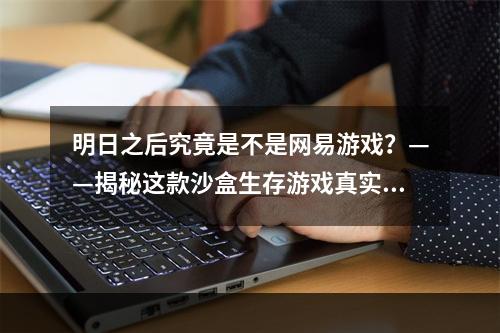 明日之后究竟是不是网易游戏？——揭秘这款沙盒生存游戏真实...